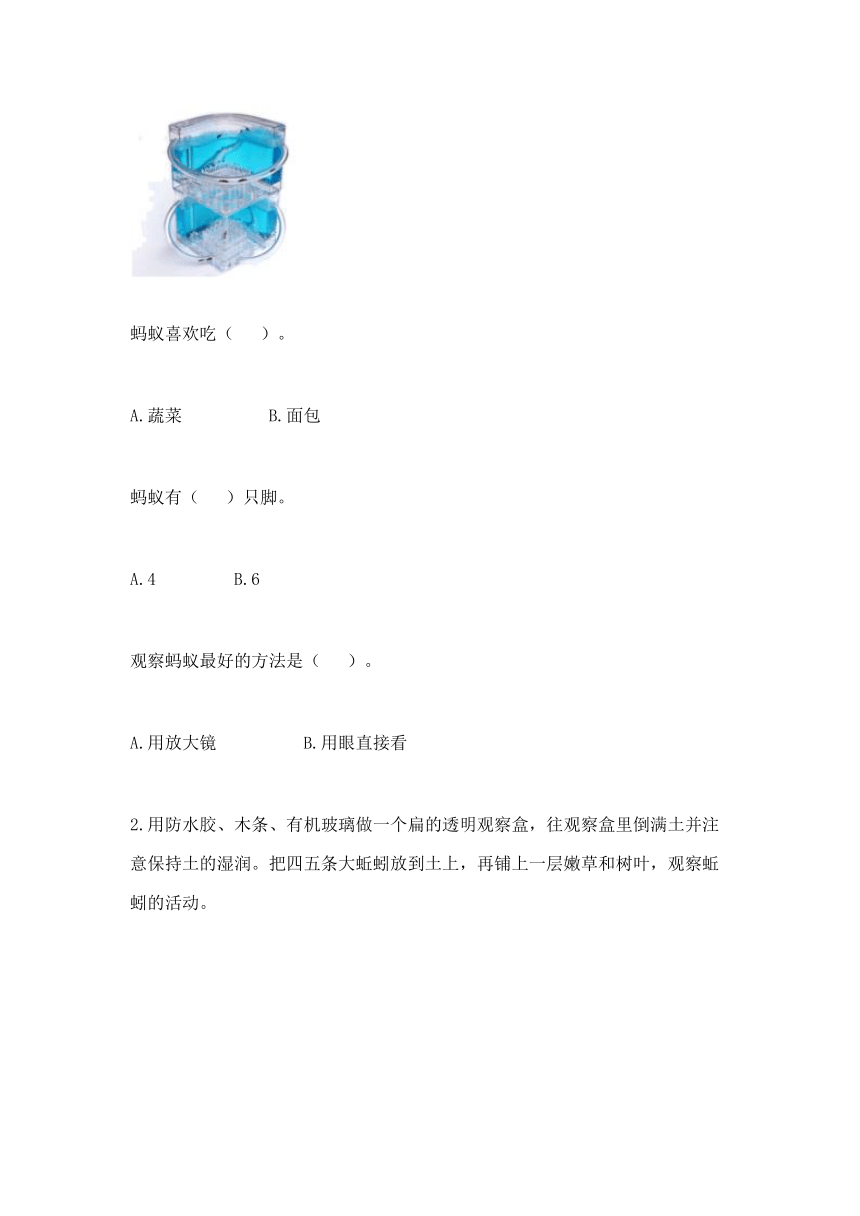 蚂蚁喜欢吃（　）。

A.蔬菜　　　B.面包

蚂蚁有（　）只脚。

A.4　　　B.6

观察蚂蚁最好的方法是（　）。

A.用放大镜　　　B.用眼直接看

2.用防水胶、木条、有机玻璃做一个扁的透明观察盒，往观察盒里倒满土并注意保持土的湿润。把四五条大蚯蚓放到土上，再铺上一层嫩草和树叶，观察蚯蚓的活动。